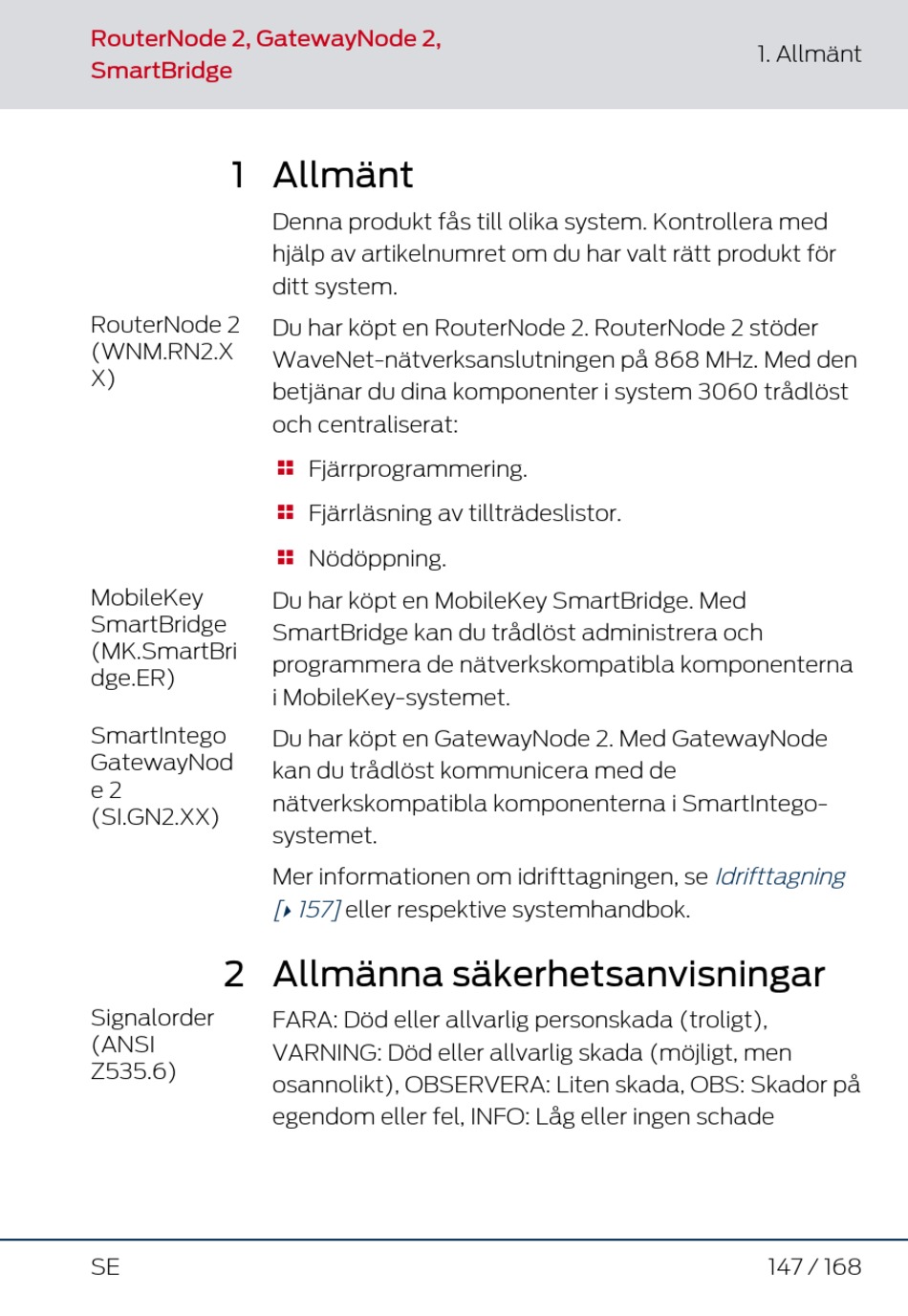 RouterNode 2, GatewayNode 2, SmartBridge

1. Allmänt

1 Allmänt

Denna produkt fås till olika system. Kontrollera med hjälp av artikelnumret om du har valt rätt produkt för ditt system.

RouterNode 2 (WNM.RN2.XX)

Du har köpt en RouterNode 2. RouterNode 2 stöder WaveNet-nätverksanslutningen på 868 MHz. Med den betjänar du dina komponenter i system 3060 trådlöst och centraliserat:

Fjärrprogrammering.

Fjärrläsning av tillträdeslistor.

Nödöppning.

MobileKey SmartBridge (MK.SmartBridge.ER)

Du har köpt en MobileKey SmartBridge. Med SmartBridge kan du trådlöst administrera och programmera de nätverkskompatibla komponenterna i MobileKey-systemet.

SmartIntego GatewayNode 2 (SI.GN2.XX)

Du har köpt en GatewayNode 2. Med GatewayNode kan du trådlöst kommunicera med de nätverkskompatibla komponenterna i SmartIntego-systemet.

Mer informationen om idrifttagningen, se Idrifttagning [▸ 157] eller respektive systemhandbok.

2 Allmänna säkerhetsanvisningar

Signalorder (ANSI Z535.6)

FARA: Död eller allvarlig personskada (troligt), VARNING: Död eller allvarlig skada (möjligt, men osannolikt), OBSERVERA: Liten skada, OBS: Skador på egendom eller fel, INFO: Låg eller ingen schade

SE

147 / 168